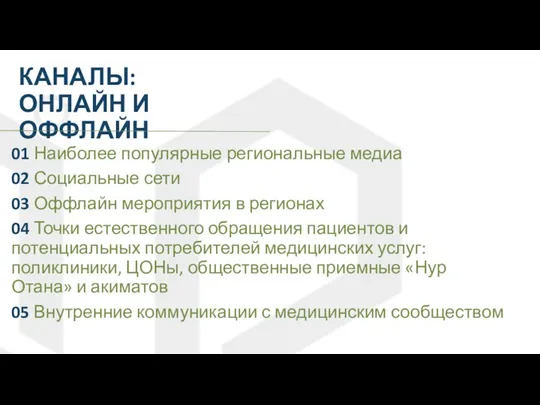 КАНАЛЫ: ОНЛАЙН И ОФФЛАЙН

01 Наиболее популярные региональные медиа

02 Социальные сети

03 Оффлайн мероприятия в регионах

04 Точки естественного обращения пациентов и потенциальных потребителей медицинских услуг: поликлиники, ЦОНы, общественные приемные «Нур Отана» и акиматов

05 Внутренние коммуникации с медицинским сообществом